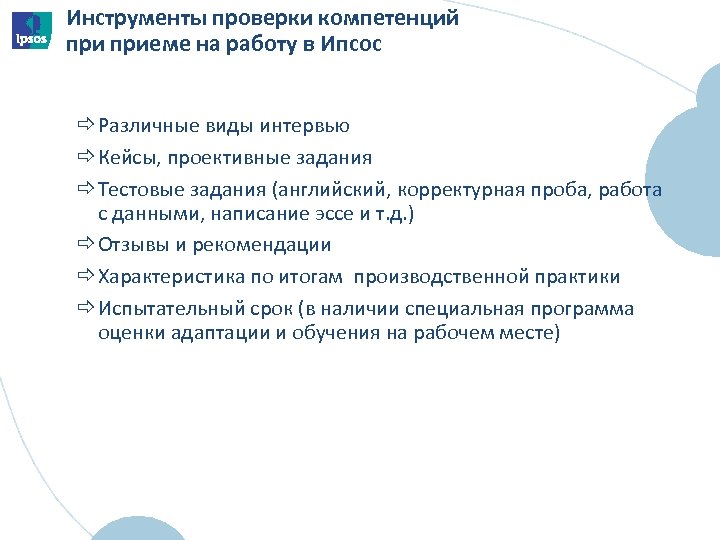 Ipsos

Инструменты проверки компетенций при приеме на работу в Ипсос

⇨ Различные виды интервью
⇨ Кейсы, проективные задания
⇨ Тестовые задания (английский, корректурная проба, работа с данными, написание эссе и т.д.)
⇨ Отзывы и рекомендации
⇨ Характеристика по итогам производственной практики
⇨ Испытательный срок (в наличии специальная программа оценки адаптации и обучения на рабочем месте)